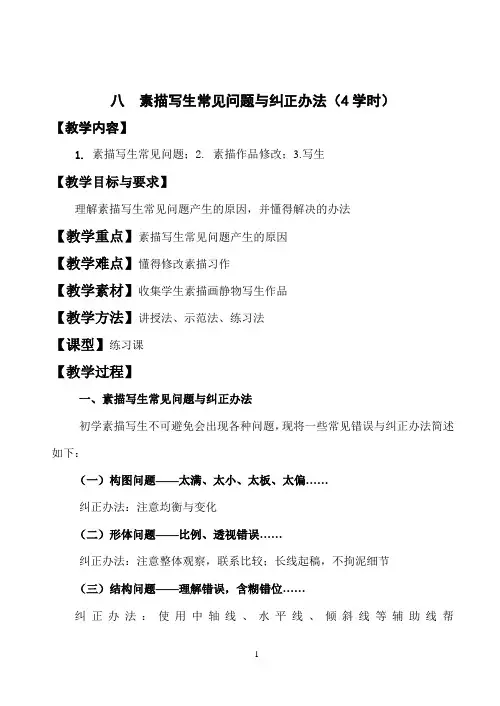 八　素描写生常见问题与纠正办法（4 学时）

【教学内容】

1. 素描写生常见问题；2. 素描作品修改；3.写生

【教学目标与要求】

理解素描写生常见问题产生的原因，并懂得解决的办法

【教学重点】素描写生常见问题产生的原因

【教学难点】懂得修改素描习作

【教学素材】收集学生素描画静物写生作品

【教学方法】讲授法、示范法、练习法

【课型】练习课

【教学过程】

一、素描写生常见问题与纠正办法

初学素描写生不可避免会出现各种问题，现将一些常见错误与纠正办法简述如下：

（一）构图问题——太满、太小、太板、太偏……

纠正办法：注意均衡与变化

（二）形体问题——比例、透视错误……

纠正办法：注意整体观察，联系比较；长线起稿，不拘泥细节

（三）结构问题——理解错误，含糊错位……

纠正办法：使用中轴线、水平线、倾斜线等辅助线帮

1